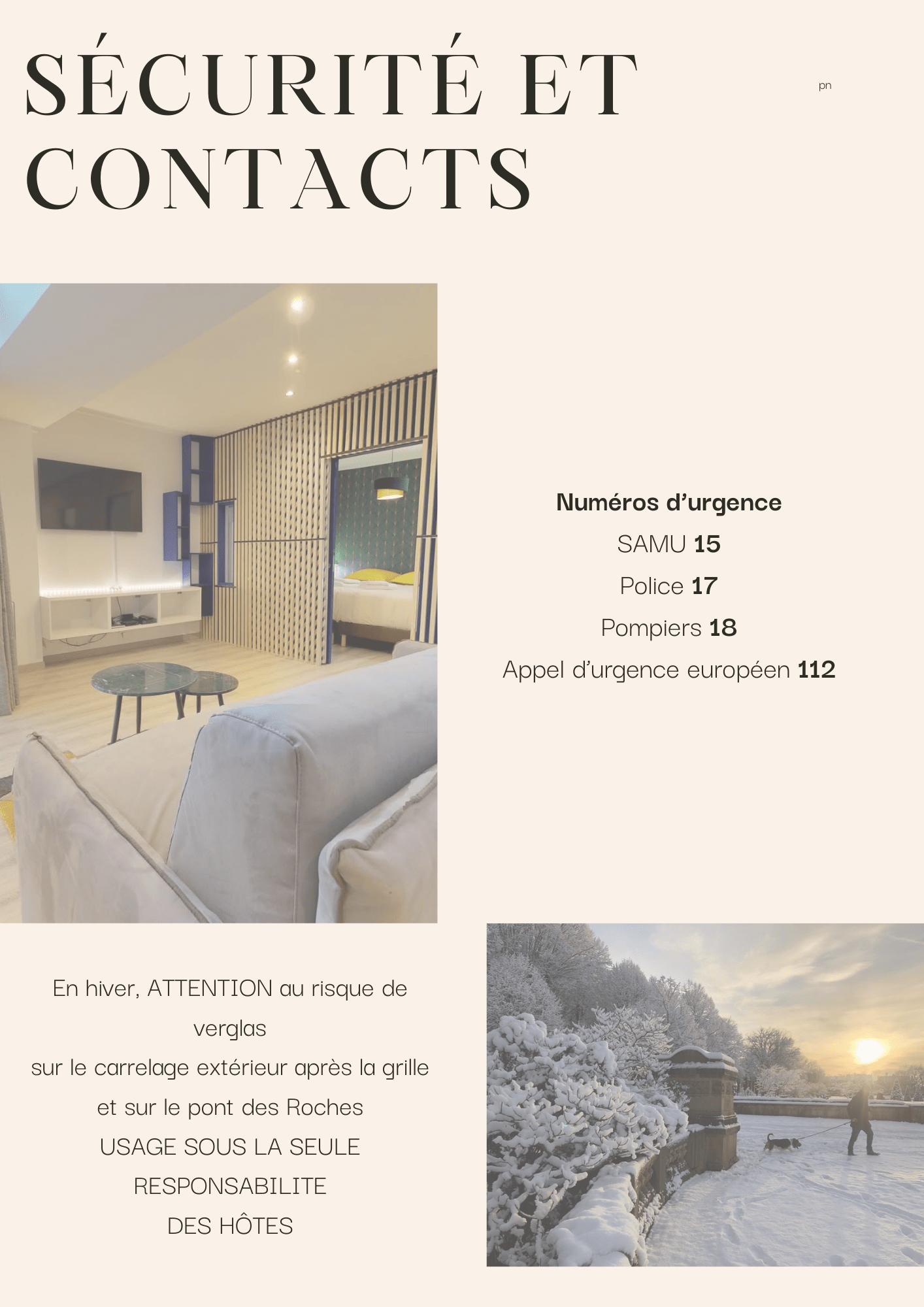 SÉCURITÉ ET CONTACTS

pn

Numéros d'urgence
SAMU 15
Police 17
Pompiers 18
Appel d'urgence européen 112

En hiver, ATTENTION au risque de verglas
sur le carrelage extérieur après la grille
et sur le pont des Roches
USAGE SOUS LA SEULE RESPONSABILITE
DES HÔTES